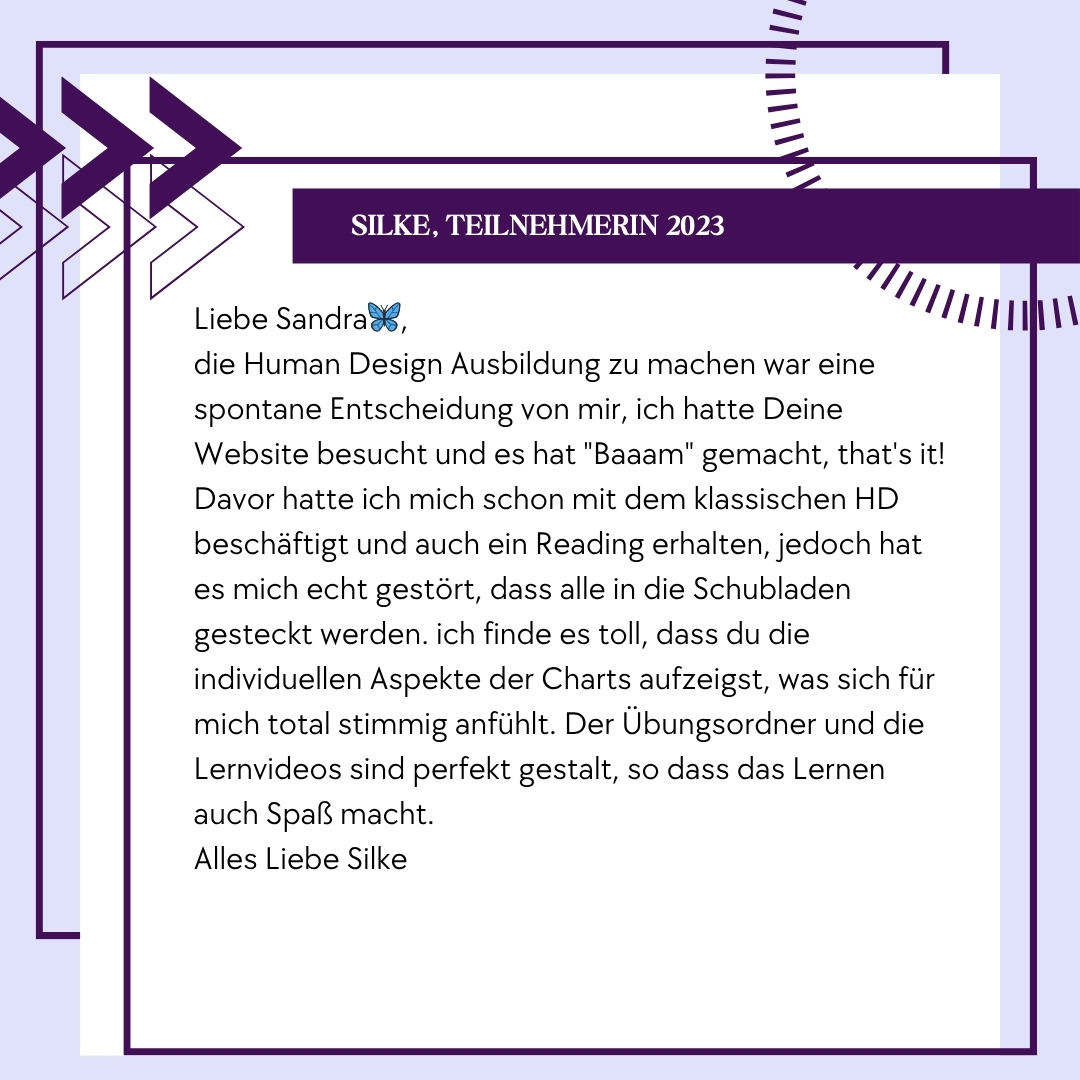 SILKE, TEILNEHMERIN 2023

Liebe Sandra🦋,
die Human Design Ausbildung zu machen war eine spontane Entscheidung von mir, ich hatte Deine Website besucht und es hat "Baaam" gemacht, that's it! Davor hatte ich mich schon mit dem klassischen HD beschäftigt und auch ein Reading erhalten, jedoch hat es mich echt gestört, dass alle in die Schubladen gesteckt werden. ich finde es toll, dass du die individuellen Aspekte der Charts aufzeigst, was sich für mich total stimmig anfühlt. Der Übungsordner und die Lernvideos sind perfekt gestalt, so dass das Lernen auch Spaß macht.
Alles Liebe Silke